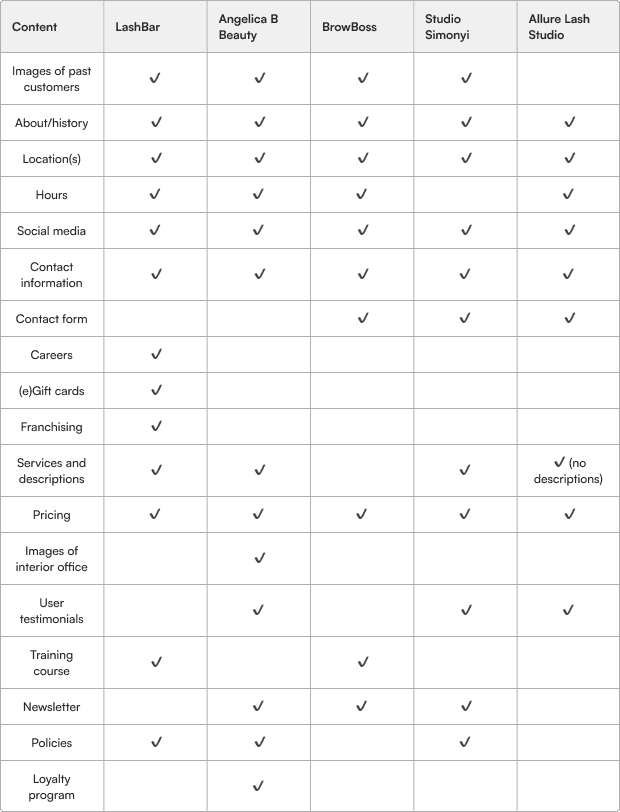 | Content | LashBar | Angelica B Beauty | BrowBoss | Studio Simonyi | Allure Lash Studio |
|---|---|---|---|---|---|
| Images of past customers | ✓ | ✓ | ✓ | ✓ | |
| About/history | ✓ | ✓ | ✓ | ✓ | ✓ |
| Location(s) | ✓ | ✓ | ✓ | ✓ | ✓ |
| Hours | ✓ | ✓ | ✓ | | ✓ |
| Social media | ✓ | ✓ | ✓ | ✓ | ✓ |
| Contact information | ✓ | ✓ | ✓ | ✓ | ✓ |
| Contact form | | | ✓ | ✓ | ✓ |
| Careers | ✓ | | | | |
| (e)Gift cards | ✓ | | | | |
| Franchising | ✓ | | | | |
| Services and descriptions | ✓ | ✓ | | ✓ | ✓ (no descriptions) |
| Pricing | ✓ | ✓ | ✓ | ✓ | ✓ |
| Images of interior office | | ✓ | | | |
| User testimonials | | ✓ | | ✓ | ✓ |
| Training course | ✓ | | ✓ | | |
| Newsletter | | ✓ | ✓ | ✓ | |
| Policies | ✓ | ✓ | | ✓ | |
| Loyalty program | | ✓ | | | |